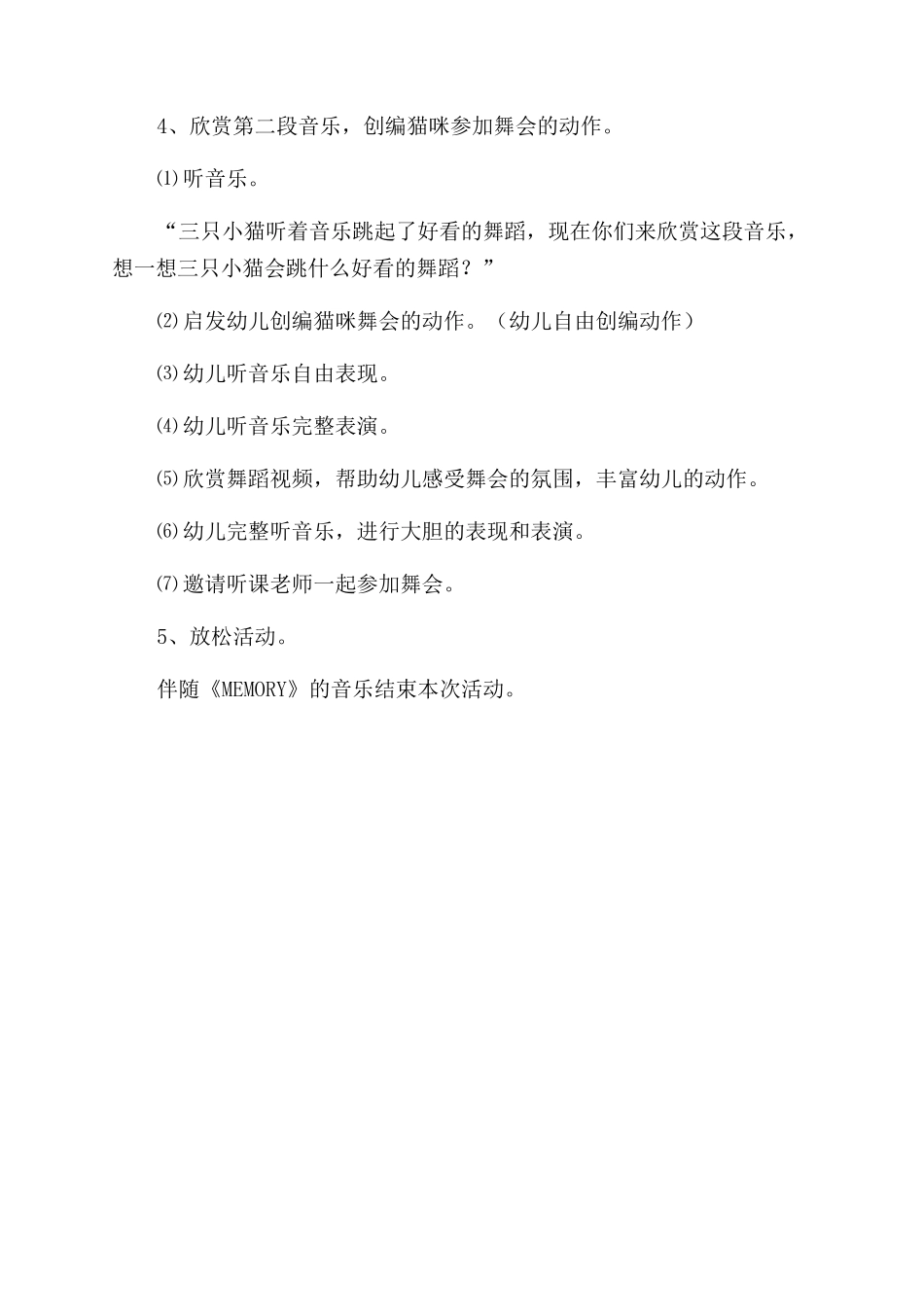 4、欣赏第二段音乐，创编猫咪参加舞会的动作。

⑴听音乐。

“三只小猫听着音乐跳起了好看的舞蹈，现在你们来欣赏这段音乐，想一想三只小猫会跳什么好看的舞蹈？”

⑵启发幼儿创编猫咪舞会的动作。（幼儿自由创编动作）

⑶幼儿听音乐自由表现。

⑷幼儿听音乐完整表演。

⑸欣赏舞蹈视频，帮助幼儿感受舞会的氛围，丰富幼儿的动作。

⑹幼儿完整听音乐，进行大胆的表现和表演。

⑺邀请听课老师一起参加舞会。

5、放松活动。

伴随《MEMORY》的音乐结束本次活动。